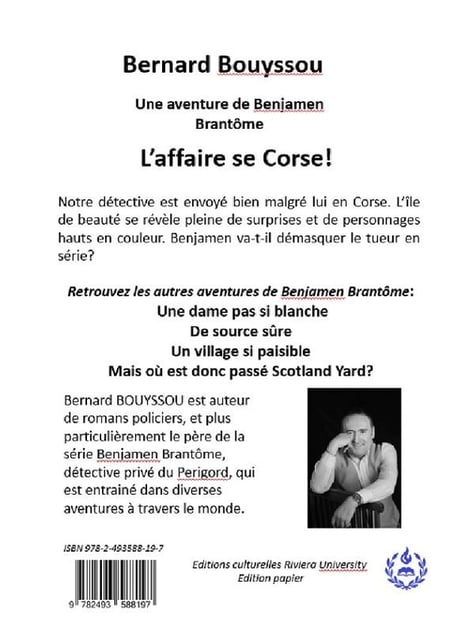 Bernard Bouyssou

Une aventure de Benjamen Brantôme

L'affaire se Corse!

Notre détective est envoyé bien malgré lui en Corse. L'île de beauté se révèle pleine de surprises et de personnages hauts en couleur. Benjamen va-t-il démasquer le tueur en série?

Retrouvez les autres aventures de Benjamen Brantôme:
Une dame pas si blanche
De source sûre
Un village si paisible
Mais où est donc passé Scotland Yard?

Bernard BOUYSSOU est auteur de romans policiers, et plus particulièrement le père de la série Benjamen Brantôme, détective privé du Perigord, qui est entrainé dans diverses aventures à travers le monde.

ISBN 978-2-493588-19-7

9 782493 588197

Editions culturelles Riviera University
Edition papier